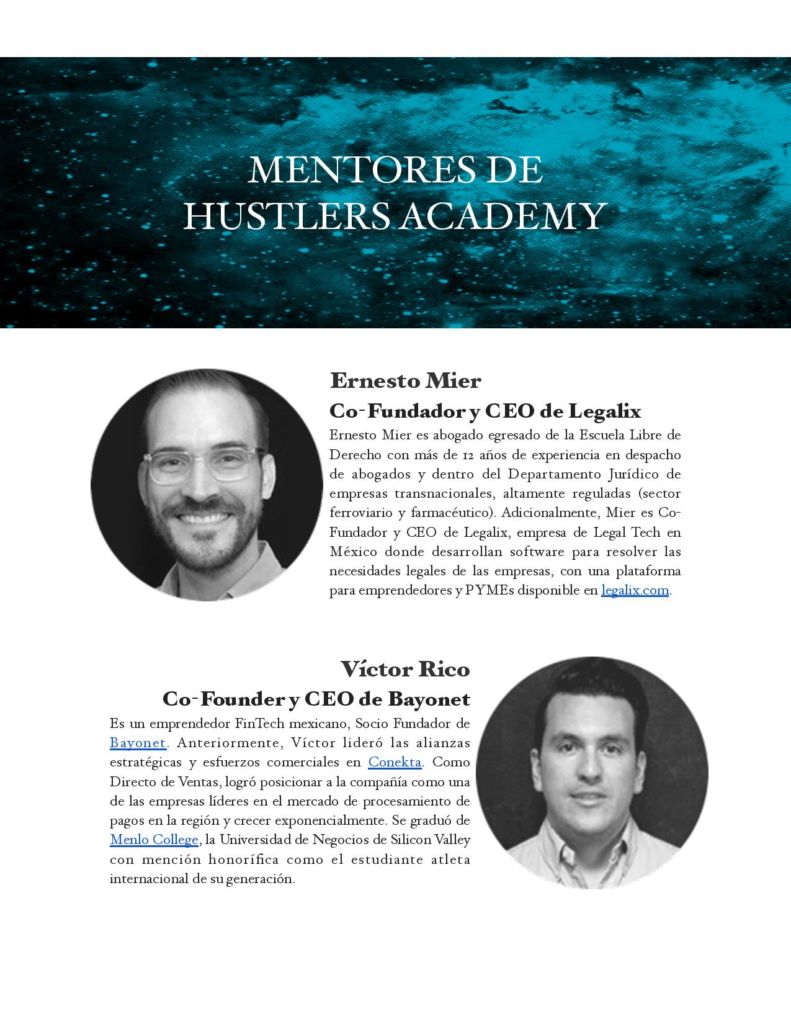 MENTORES DE HUSTLERS ACADEMY

Ernesto Mier

Co-Fundador y CEO de Legalix

Ernesto Mier es abogado egresado de la Escuela Libre de Derecho con más de 12 años de experiencia en despacho de abogados y dentro del Departamento Jurídico de empresas transnacionales, altamente reguladas (sector ferroviario y farmacéutico). Adicionalmente, Mier es Co-Fundador y CEO de Legalix, empresa de Legal Tech en México donde desarrollan software para resolver las necesidades legales de las empresas, con una plataforma para emprendedores y PYMEs disponible en legalix.com.

Víctor Rico

Co-Founder y CEO de Bayonet

Es un emprendedor FinTech mexicano, Socio Fundador de Bayonet. Anteriormente, Víctor lideró las alianzas estratégicas y esfuerzos comerciales en Conekta. Como Directo de Ventas, logró posicionar a la compañía como una de las empresas líderes en el mercado de procesamiento de pagos en la región y crecer exponencialmente. Se graduó de Menlo College, la Universidad de Negocios de Silicon Valley con mención honorífica como el estudiante atleta internacional de su generación.